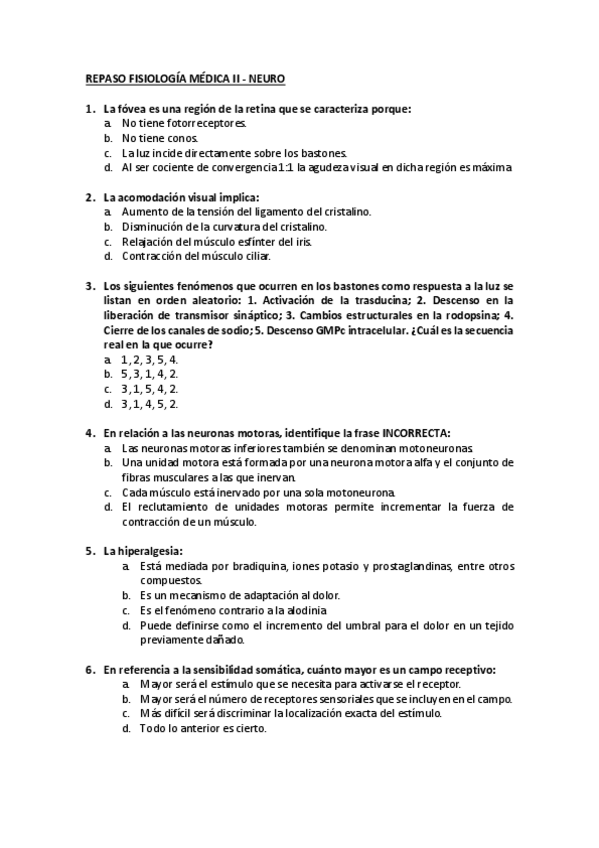 REPASO FISIOLOGÍA MÉDICA II - NEURO

1. La fóvea es una región de la retina que se caracteriza porque:
a. No tiene fotorreceptores.
b. No tiene conos.
c. La luz incide directamente sobre los bastones.
d. Al ser cociente de convergencia 1:1 la agudeza visual en dicha región es máxima

2. La acomodación visual implica:
a. Aumento de la tensión del ligamento del cristalino.
b. Disminución de la curvatura del cristalino.
c. Relajación del músculo esfínter del iris.
d. Contracción del músculo ciliar.

3. Los siguientes fenómenos que ocurren en los bastones como respuesta a la luz se listan en orden aleatorio: 1. Activación de la trasducina; 2. Descenso en la liberación de transmisor sináptico; 3. Cambios estructurales en la rodopsina; 4. Cierre de los canales de sodio; 5. Descenso GMPc intracelular. ¿Cuál es la secuencia real en la que ocurre?
a. 1, 2, 3, 5, 4.
b. 5, 3, 1, 4, 2.
c. 3, 1, 5, 4, 2.
d. 3, 1, 4, 5, 2.

4. En relación a las neuronas motoras, identifique la frase INCORRECTA:
a. Las neuronas motoras inferiores también se denominan motoneuronas.
b. Una unidad motora está formada por una neurona motora alfa y el conjunto de fibras musculares a las que inervan.
c. Cada músculo está inervado por una sola motoneurona.
d. El reclutamiento de unidades motoras permite incrementar la fuerza de contracción de un músculo.

5. La hiperalgesia:
a. Está mediada por bradiquina, iones potasio y prostaglandinas, entre otros compuestos.
b. Es un mecanismo de adaptación al dolor.
c. Es el fenómeno contrario a la alodinia
d. Puede definirse como el incremento del umbral para el dolor en un tejido previamente dañado.

6. En referencia a la sensibilidad somática, cuánto mayor es un campo receptivo:
a. Mayor será el estímulo que se necesita para activarse el receptor.
b. Mayor será el número de receptores sensoriales que se incluyen en el campo.
c. Más difícil será discriminar la localización exacta del estímulo.
d. Todo lo anterior es cierto.